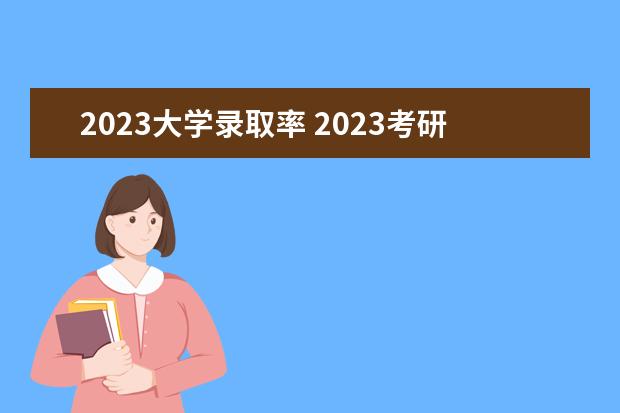 2023大学录取率 2023考研